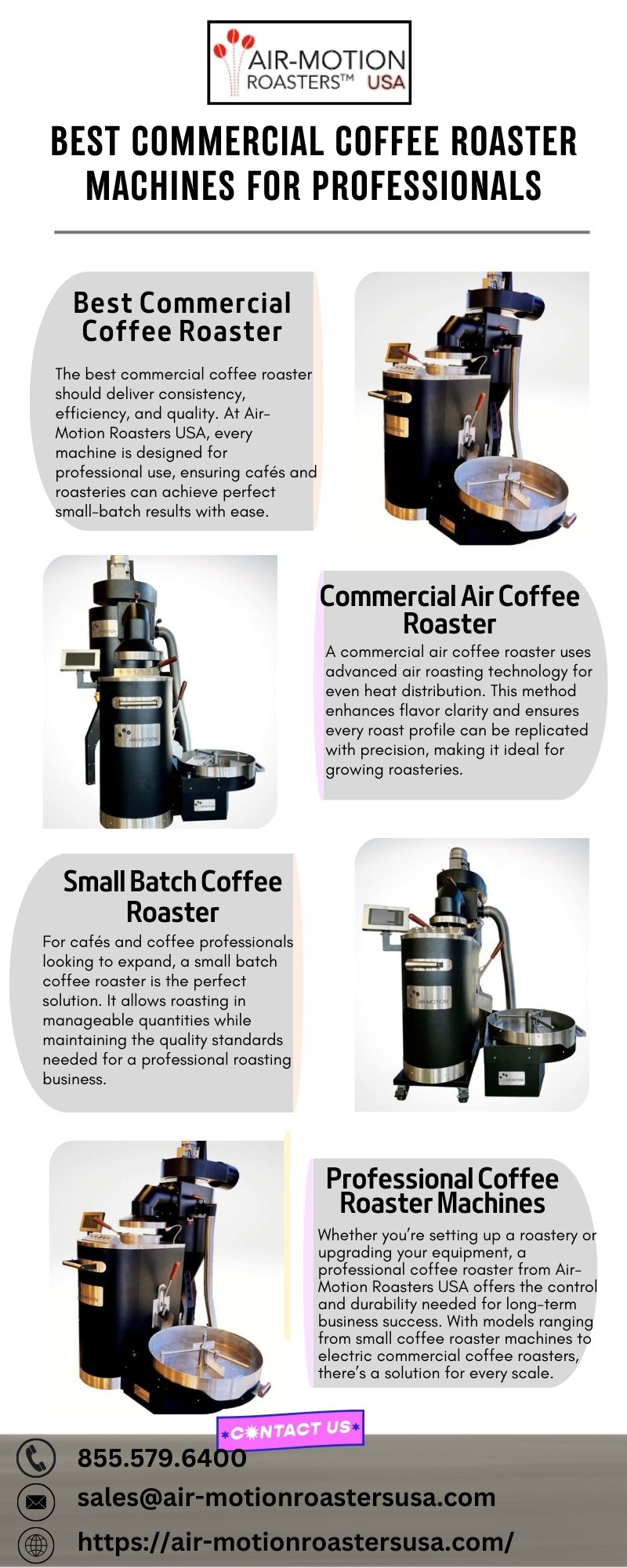 AIR-MOTION ROASTERS™ USA

BEST COMMERCIAL COFFEE ROASTER MACHINES FOR PROFESSIONALS

Best Commercial Coffee Roaster

The best commercial coffee roaster should deliver consistency, efficiency, and quality. At Air-Motion Roasters USA, every machine is designed for professional use, ensuring cafés and roasteries can achieve perfect small-batch results with ease.

Commercial Air Coffee Roaster

A commercial air coffee roaster uses advanced air roasting technology for even heat distribution. This method enhances flavor clarity and ensures every roast profile can be replicated with precision, making it ideal for growing roasteries.

Small Batch Coffee Roaster

For cafés and coffee professionals looking to expand, a small batch coffee roaster is the perfect solution. It allows roasting in manageable quantities while maintaining the quality standards needed for a professional roasting business.

Professional Coffee Roaster Machines

Whether you're setting up a roastery or upgrading your equipment, a professional coffee roaster from Air-Motion Roasters USA offers the control and durability needed for long-term business success. With models ranging from small coffee roaster machines to electric commercial coffee roasters, there's a solution for every scale.

CONTACT US

855.579.6400

sales@air-motionroastersusa.com

https://air-motionroastersusa.com/